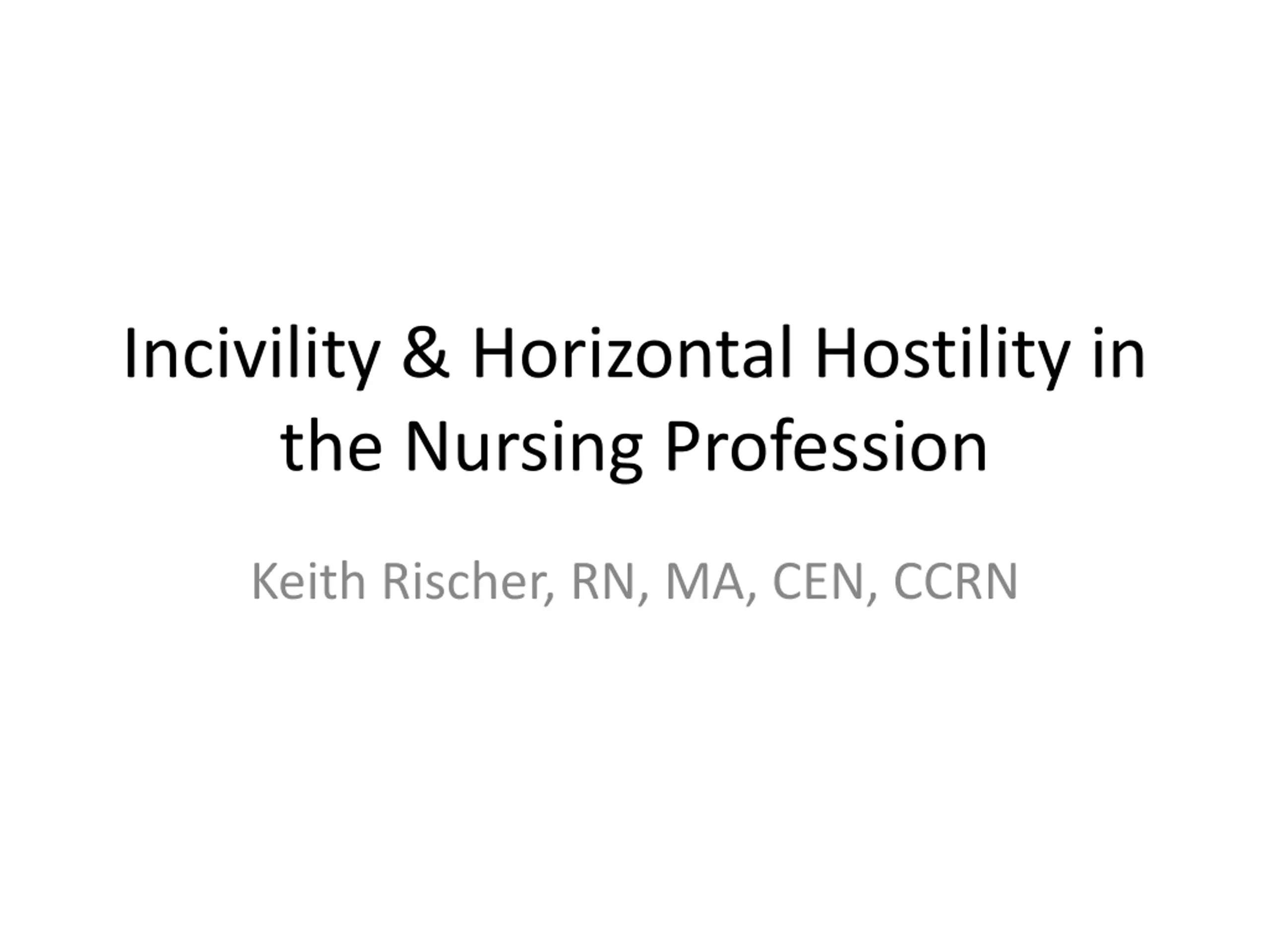 Incivility & Horizontal Hostility in the Nursing Profession

Keith Rischer, RN, MA, CEN, CCRN